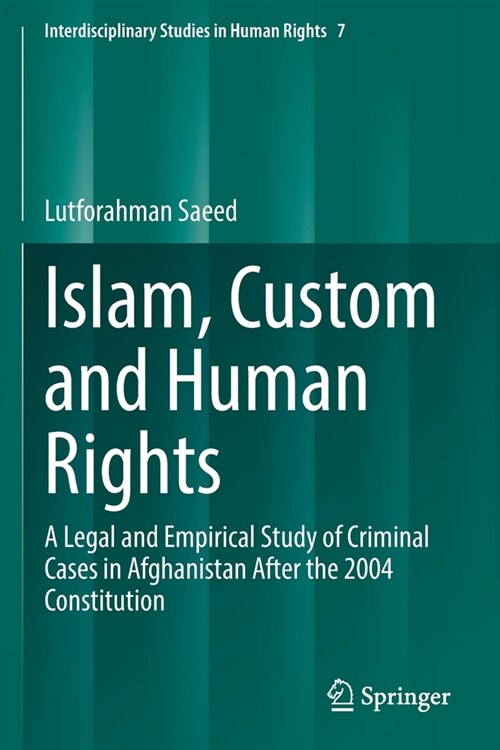 Interdisciplinary Studies in Human Rights 7

Lutforahman Saeed

Islam, Custom and Human Rights

A Legal and Empirical Study of Criminal Cases in Afghanistan After the 2004 Constitution

Springer